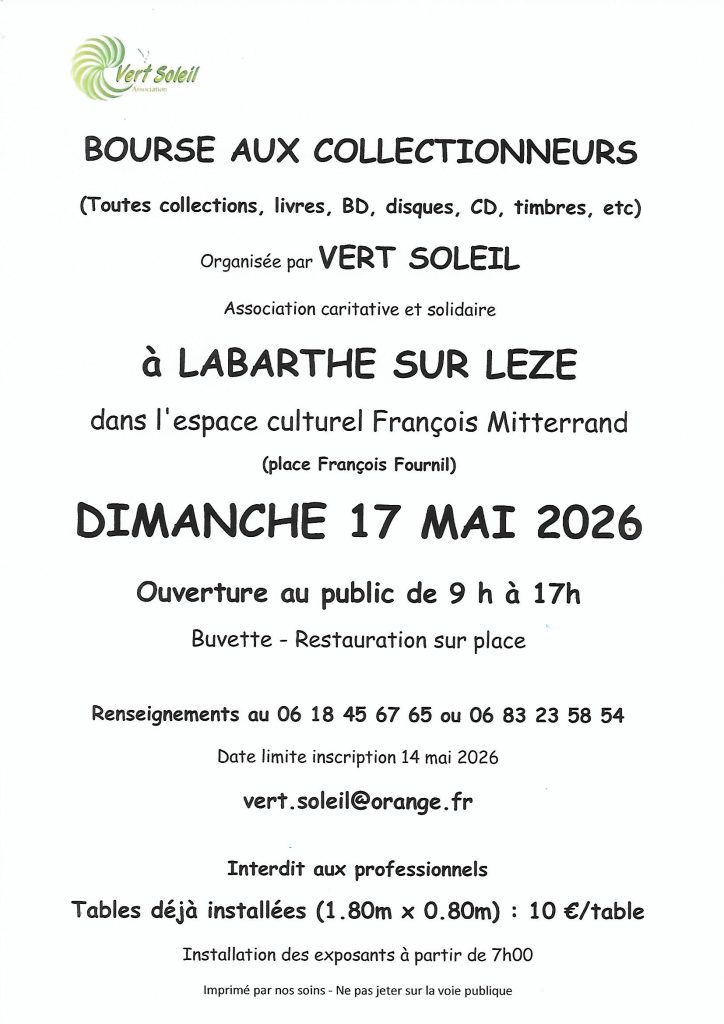 Vert Soleil
Association

BOURSE AUX COLLECTIONNEURS

(Toutes collections, livres, BD, disques, CD, timbres, etc)

Organisée par VERT SOLEIL

Association caritative et solidaire

à LABARTHE SUR LEZE

dans l'espace culturel François Mitterrand

(place François Fournil)

DIMANCHE 17 MAI 2026

Ouverture au public de 9 h à 17h

Buvette - Restauration sur place

Renseignements au 06 18 45 67 65 ou 06 83 23 58 54

Date limite inscription 14 mai 2026

vert.soleil@orange.fr

Interdit aux professionnels

Tables déjà installées (1.80m x 0.80m) : 10 €/table

Installation des exposants à partir de 7h00

Imprimé par nos soins - Ne pas jeter sur la voie publique